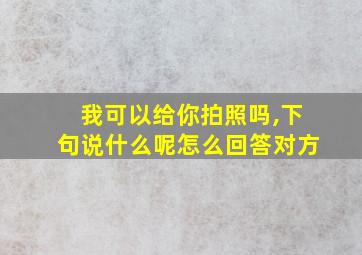 我可以给你拍照吗,下句说什么呢怎么回答对方